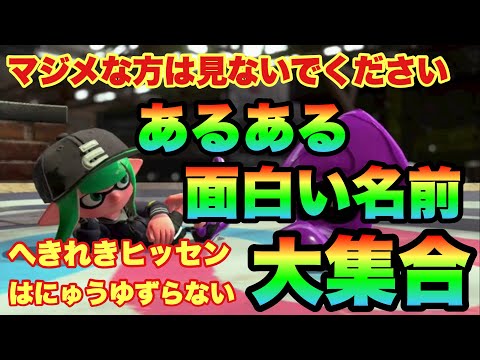 マジメな方は見ないでください

あるある

面白い名前

大集合

へきれきヒッセン

はにゅうゆずらない